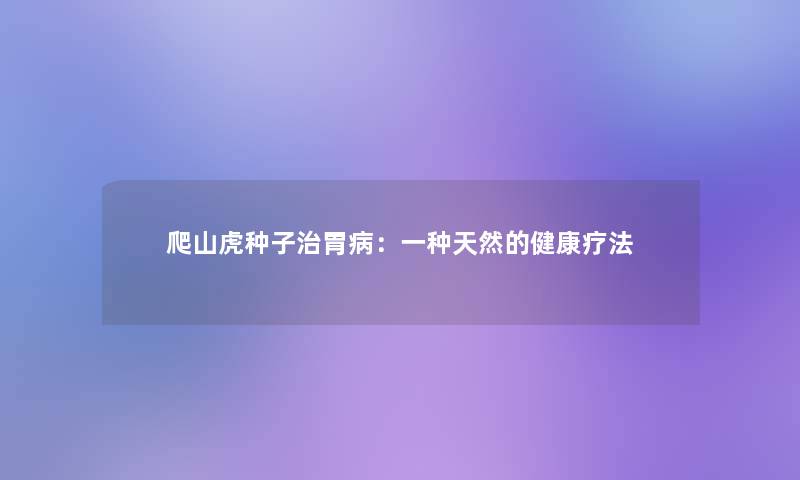 爬山虎种子治胃病：一种天然的健康疗法